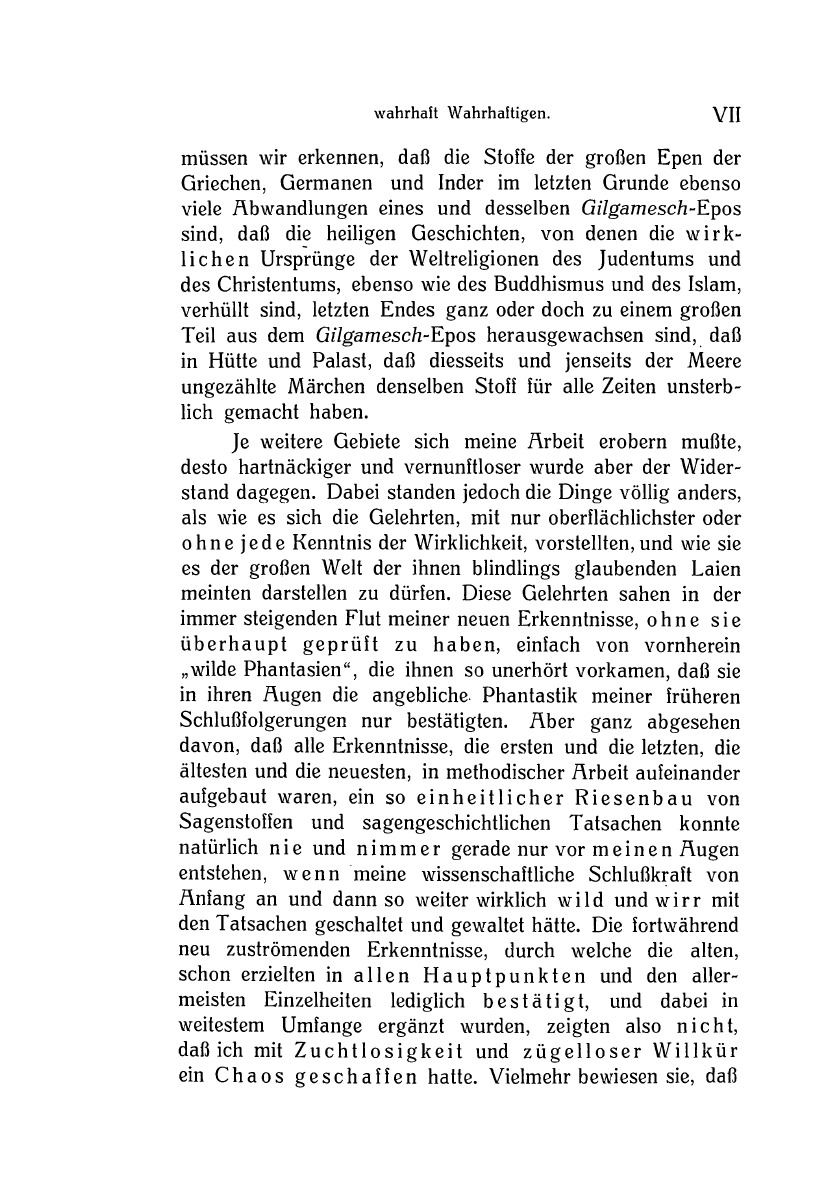 wahrhaft Wahrhaftigen. VII

müssen wir erkennen, daß die Stoffe der großen Epen der Griechen, Germanen und Inder im letzten Grunde ebenso viele Abwandlungen eines und desselben Gilgamesch-Epos sind, daß die heiligen Geschichten, von denen die wirklichen Ursprünge der Weltreligionen des Judentums und des Christentums, ebenso wie des Buddhismus und des Islam, verhüllt sind, letzten Endes ganz oder doch zu einem großen Teil aus dem Gilgamesch-Epos herausgewachsen sind, daß in Hütte und Palast, daß diesseits und jenseits der Meere ungezählte Märchen denselben Stoff für alle Zeiten unsterblich gemacht haben.

Je weitere Gebiete sich meine Arbeit erobern mußte, desto hartnäckiger und vernunftloser wurde aber der Widerstand dagegen. Dabei standen jedoch die Dinge völlig anders, als wie es sich die Gelehrten, mit nur oberflächlichster oder ohne jede Kenntnis der Wirklichkeit, vorstellten, und wie sie es der großen Welt der ihnen blindlings glaubenden Laien meinten darstellen zu dürfen. Diese Gelehrten sahen in der immer steigenden Flut meiner neuen Erkenntnisse, ohne sie überhaupt geprüft zu haben, einfach von vornherein „wilde Phantasien“, die ihnen so unerhört vorkamen, daß sie in ihren Augen die angebliche Phantastik meiner früheren Schlußfolgerungen nur bestätigten. Aber ganz abgesehen davon, daß alle Erkenntnisse, die ersten und die letzten, die ältesten und die neuesten, in methodischer Arbeit aufeinander aufgebaut waren, ein so einheitlicher Riesenbau von Sagenstoffen und sagengeschichtlichen Tatsachen konnte natürlich nie und nimmer gerade nur vor meinen Augen entstehen, wenn meine wissenschaftliche Schlußkraft von Anfang an und dann so weiter wirklich wild und wirr mit den Tatsachen geschaltet und gewaltet hätte. Die fortwährend neu zuströmenden Erkenntnisse, durch welche die alten, schon erzielten in allen Hauptpunkten und den allermeisten Einzelheiten lediglich bestätigt, und dabei in weitestem Umfange ergänzt wurden, zeigten also nicht, daß ich mit Zuchtlosigkeit und zügelloser Willkür ein Chaos geschaffen hatte. Vielmehr bewiesen sie, daß